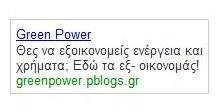 Green Power
Θες να εξοικονομείς ενέργεια και χρήματα; Εδώ τα εξ- οικονομάς!
greenpower.pblogs.gr